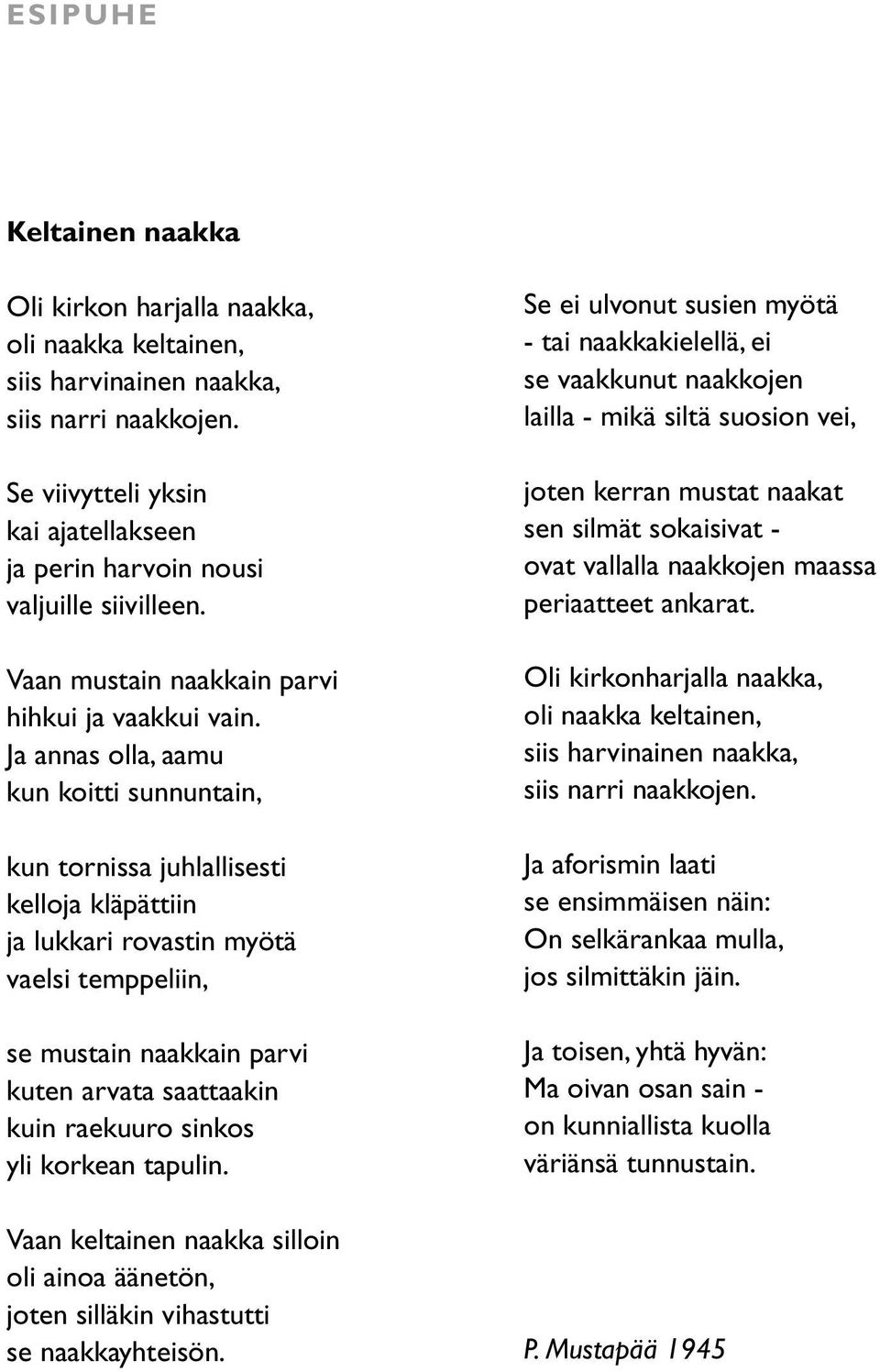 ESIPUHE

Keltainen naakka

Oli kirkon harjalla naakka,
oli naakka keltainen,
siis harvinainen naakka,
siis narri naakkojen.

Se viivytteli yksin
kai ajatellakseen
ja perin harvoin nousi
valjuille siivilleen.

Vaan mustain naakkain parvi
hihkui ja vaakkui vain.
Ja annas olla, aamu
kun koitti sunnuntain,

kun tornissa juhlallisesti
kelloja kläpättiin
ja lukkari rovastin myötä
vaelsi temppeliin,

se mustain naakkain parvi
kuten arvata saattaakin
kuin raekuuro sinkos
yli korkean tapulin.

Vaan keltainen naakka silloin
oli ainoa äänetön,
joten silläkin vihastutti
se naakkayhteisön.

Se ei ulvonut susien myötä
- tai naakkakielellä, ei
se vaakkunut naakkojen
lailla - mikä siltä suosion vei,

joten kerran mustat naakat
sen silmät sokaisivat -
ovat vallalla naakkojen maassa
periaatteet ankarat.

Oli kirkonharjalla naakka,
oli naakka keltainen,
siis harvinainen naakka,
siis narri naakkojen.

Ja aforismin laati
se ensimmäisen näin:
On selkärankaa mulla,
jos silmittäkin jäin.

Ja toisen, yhtä hyvän:
Ma oivan osan sain -
on kunniallista kuolla
väriänsä tunnustain.

P. Mustapää 1945